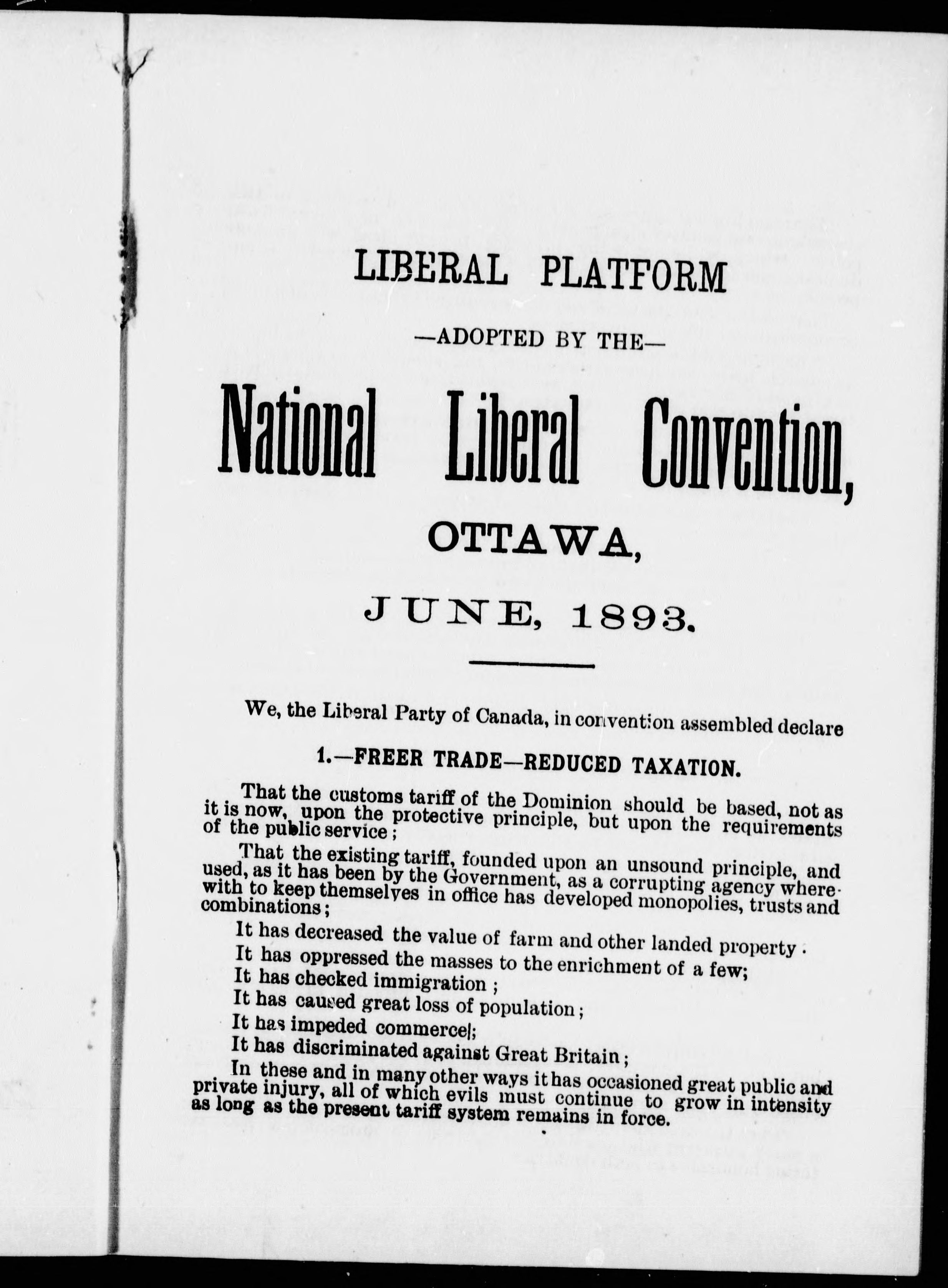 LIBERAL PLATFORM

—ADOPTED BY THE—

National Liberal Convention,

OTTAWA,

JUNE, 1893.

We, the Liberal Party of Canada, in convention assembled declare

1.—FREER TRADE—REDUCED TAXATION.

That the customs tariff of the Dominion should be based, not as it is now, upon the protective principle, but upon the requirements of the public service;

That the existing tariff, founded upon an unsound principle, and used, as it has been by the Government, as a corrupting agency wherewith to keep themselves in office has developed monopolies, trusts and combinations;

It has decreased the value of farm and other landed property.

It has oppressed the masses to the enrichment of a few;

It has checked immigration;

It has caused great loss of population;

It has impeded commerce;

It has discriminated against Great Britain;

In these and in many other ways it has occasioned great public and private injury, all of which evils must continue to grow in intensity as long as the present tariff system remains in force.